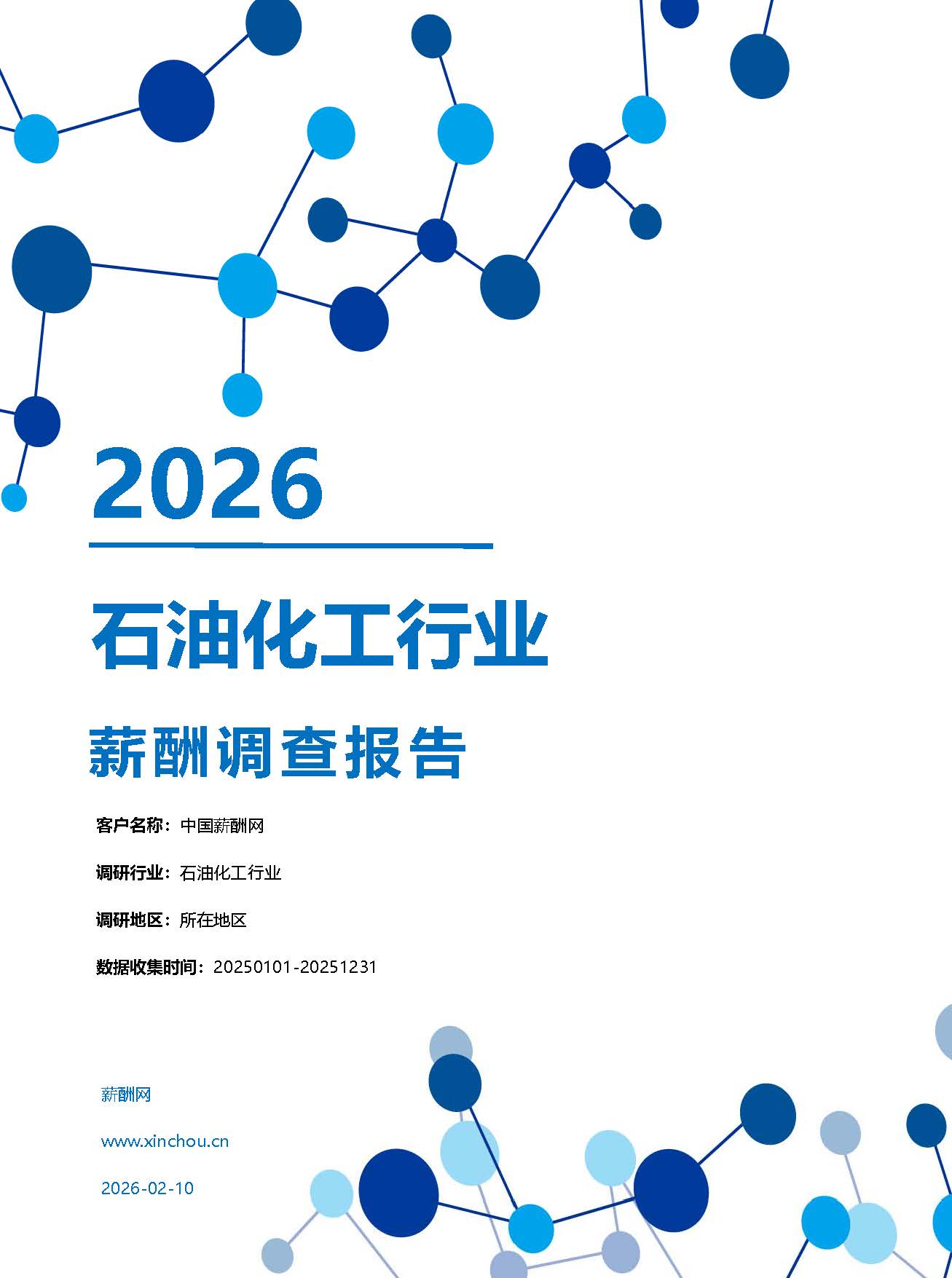 2026

石油化工行业

薪酬调查报告

客户名称：中国薪酬网

调研行业：石油化工行业

调研地区：所在地区

数据收集时间：20250101-20251231

薪酬网

www.xinchou.cn

2026-02-10